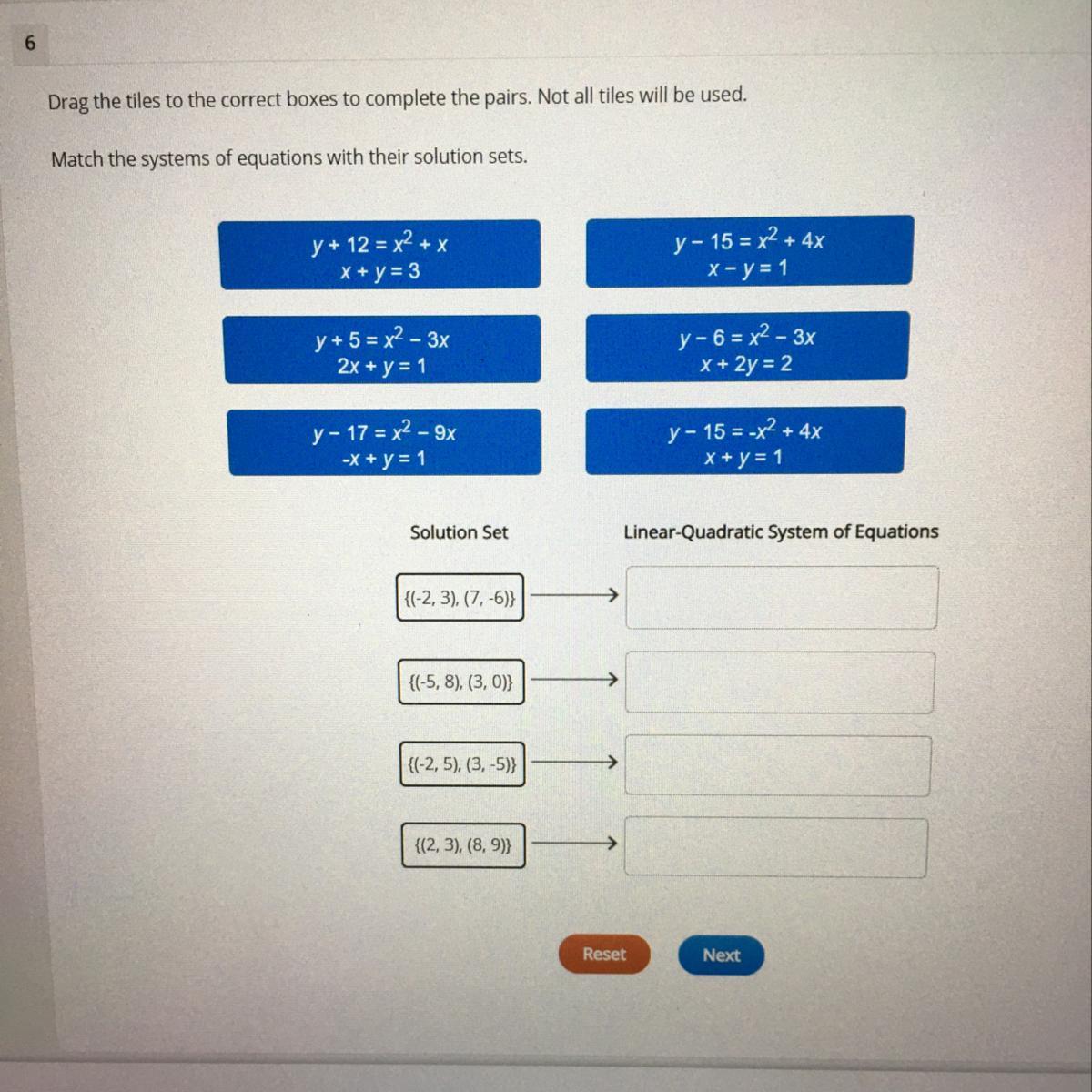 6

Drag the tiles to the correct boxes to complete the pairs. Not all tiles will be used.

Match the systems of equations with their solution sets.

$y + 12 = x^2 + x$
$x + y = 3$

$y - 15 = x^2 + 4x$
$x - y = 1$

$y + 5 = x^2 - 3x$
$2x + y = 1$

$y - 6 = x^2 - 3x$
$x + 2y = 2$

$y - 17 = x^2 - 9x$
$-x + y = 1$

$y - 15 = -x^2 + 4x$
$x + y = 1$

Solution Set

Linear-Quadratic System of Equations

{(-2, 3), (7, -6)} →

{(-5, 8), (3, 0)} →

{(-2, 5), (3, -5)} →

{(2, 3), (8, 9)} →

Reset

Next